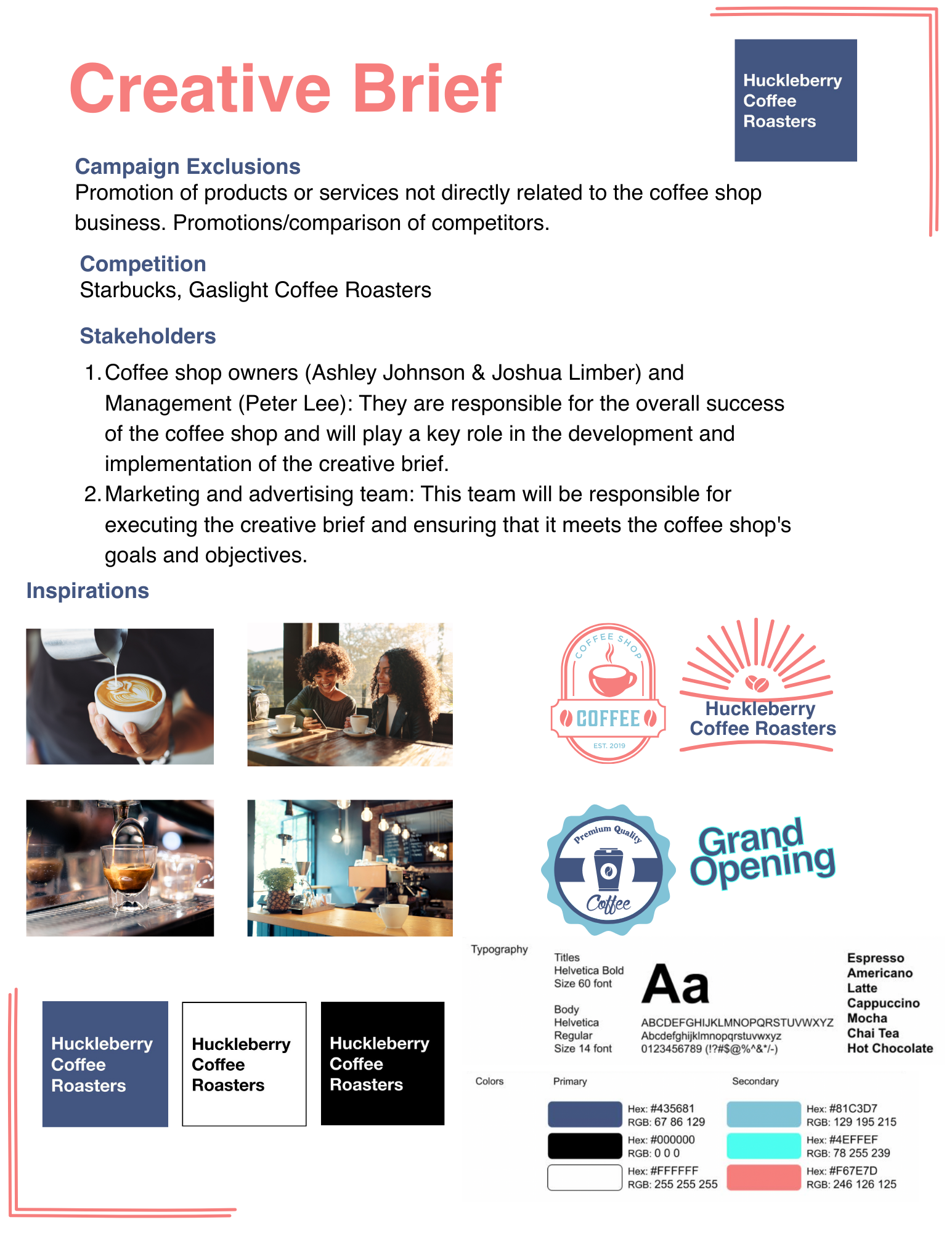 Creative Brief

Huckleberry Coffee Roasters

Campaign Exclusions
Promotion of products or services not directly related to the coffee shop business. Promotions/comparison of competitors.

Competition
Starbucks, Gaslight Coffee Roasters

Stakeholders
1. Coffee shop owners (Ashley Johnson & Joshua Limber) and Management (Peter Lee): They are responsible for the overall success of the coffee shop and will play a key role in the development and implementation of the creative brief.
2. Marketing and advertising team: This team will be responsible for executing the creative brief and ensuring that it meets the coffee shop's goals and objectives.

Inspirations

COFFEE SHOP
COFFEE
EST. 2019

Huckleberry Coffee Roasters

Premium Quality
Coffee

Grand Opening

Huckleberry Coffee Roasters

Huckleberry Coffee Roasters

Huckleberry Coffee Roasters

Typography

Titles
Helvetica Bold
Size 60 font

Aa

Body
Helvetica
Regular
Size 14 font

ABCDEFGHIJKLMNOPQRSTUVWXYZ
Abcdefghijklmnopqrstuvwxyz
0123456789 (!?#$@%^&*/-)

Espresso
Americano
Latte
Cappuccino
Mocha
Chai Tea
Hot Chocolate

Colors

Primary
Hex: #435681
RGB: 67 86 129
Hex: #000000
RGB: 0 0 0
Hex: #FFFFFF
RGB: 255 255 255

Secondary
Hex: #81C3D7
RGB: 129 195 215
Hex: #4EFFEF
RGB: 78 255 239
Hex: #F67E7D
RGB: 246 126 125